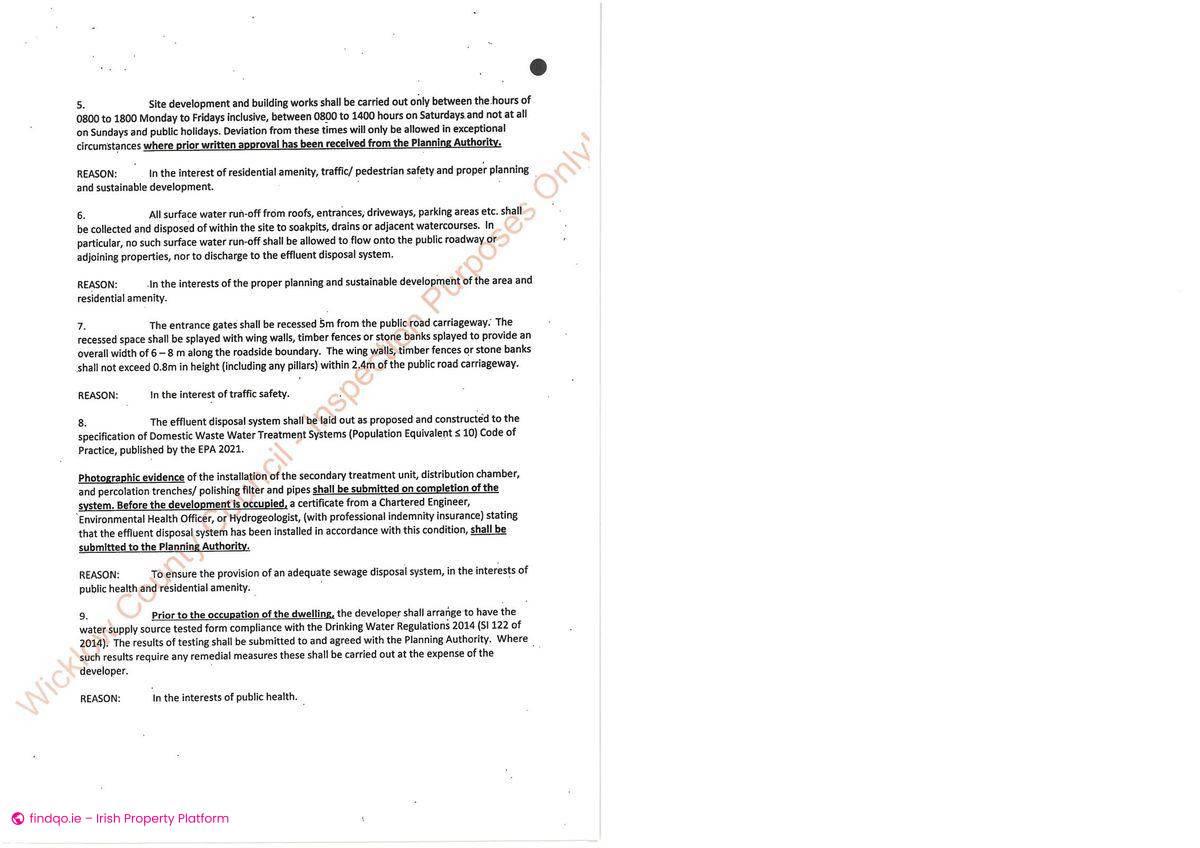 5. Site development and building works shall be carried out only between the hours of 0800 to 1800 Monday to Fridays inclusive, between 0800 to 1400 hours on Saturdays and not at all on Sundays and public holidays. Deviation from these times will only be allowed in exceptional circumstances where prior written approval has been received from the Planning Authority.

REASON: In the interest of residential amenity, traffic/ pedestrian safety and proper planning and sustainable development.

6. All surface water run-off from roofs, entrances, driveways, parking areas etc. shall be collected and disposed of within the site to soakpits, drains or adjacent watercourses. In particular, no such surface water run-off shall be allowed to flow onto the public roadway or adjoining properties, nor to discharge to the effluent disposal system.

REASON: In the interests of the proper planning and sustainable development of the area and residential amenity.

7. The entrance gates shall be recessed 5m from the public road carriageway. The recessed space shall be splayed with wing walls, timber fences or stone banks splayed to provide an overall width of 6 – 8 m along the roadside boundary. The wing walls, timber fences or stone banks shall not exceed 0.8m in height (including any pillars) within 2.4m of the public road carriageway.

REASON: In the interest of traffic safety.

8. The effluent disposal system shall be laid out as proposed and constructed to the specification of Domestic Waste Water Treatment Systems (Population Equivalent ≤ 10) Code of Practice, published by the EPA 2021.

Photographic evidence of the installation of the secondary treatment unit, distribution chamber, and percolation trenches/ polishing filter and pipes shall be submitted on completion of the system. Before the development is occupied, a certificate from a Chartered Engineer, Environmental Health Officer, or Hydrogeologist, (with professional indemnity insurance) stating that the effluent disposal system has been installed in accordance with this condition, shall be submitted to the Planning Authority.

REASON: To ensure the provision of an adequate sewage disposal system, in the interests of public health and residential amenity.

9. Prior to the occupation of the dwelling, the developer shall arrange to have the water supply source tested form compliance with the Drinking Water Regulations 2014 (SI 122 of 2014). The results of testing shall be submitted to and agreed with the Planning Authority. Where such results require any remedial measures these shall be carried out at the expense of the developer.

REASON: In the interests of public health.

Wicklow County Council - Inspection Purposes Only!

findqo.ie – Irish Property Platform